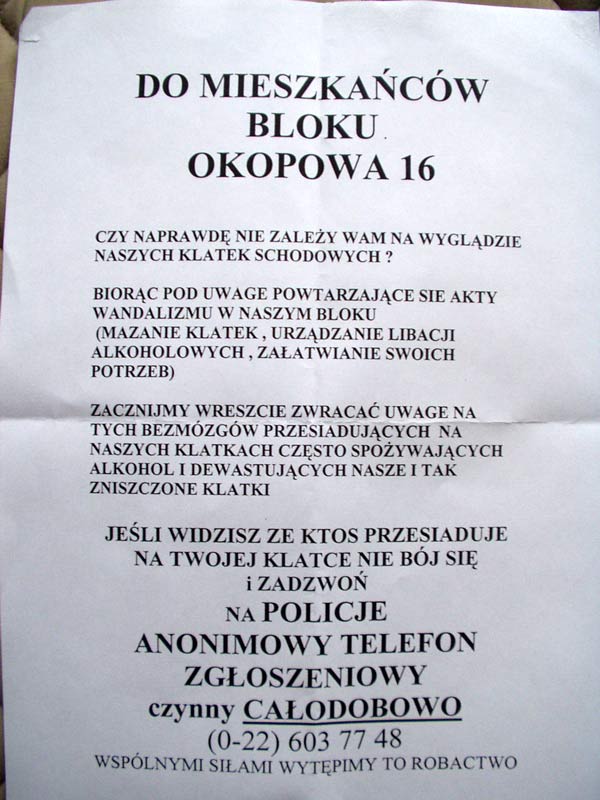 DO MIESZKAŃCÓW
BLOKU
OKOPOWA 16

CZY NAPRAWDĘ NIE ZALEŻY WAM NA WYGLĄDZIE NASZYCH KLATEK SCHODOWYCH ?

BIORĄC POD UWAGE POWTARZAJĄCE SIE AKTY WANDALIZMU W NASZYM BLOKU (MAZANIE KLATEK , URZĄDZANIE LIBACJI ALKOHOLOWYCH , ZAŁATWIANIE SWOICH POTRZEB)

ZACZNIJMY WRESZCIE ZWRACAĆ UWAGE NA TYCH BEZMÓZGÓW PRZESIADUJĄCYCH NA NASZYCH KLATKACH CZĘSTO SPOŻYWAJĄCYCH ALKOHOL I DEWASTUJĄCYCH NASZE I TAK ZNISZCZONE KLATKI

JEŚLI WIDZISZ ZE KTOS PRZESIADUJE
NA TWOJEJ KLATCE NIE BÓJ SIĘ
i ZADZWOŃ
NA POLICJE
ANONIMOWY TELEFON
ZGŁOSZENIOWY
czynny CAŁODOBOWO
(0-22) 603 77 48
WSPÓLNYMI SIŁAMI WYTĘPIMY TO ROBACTWO